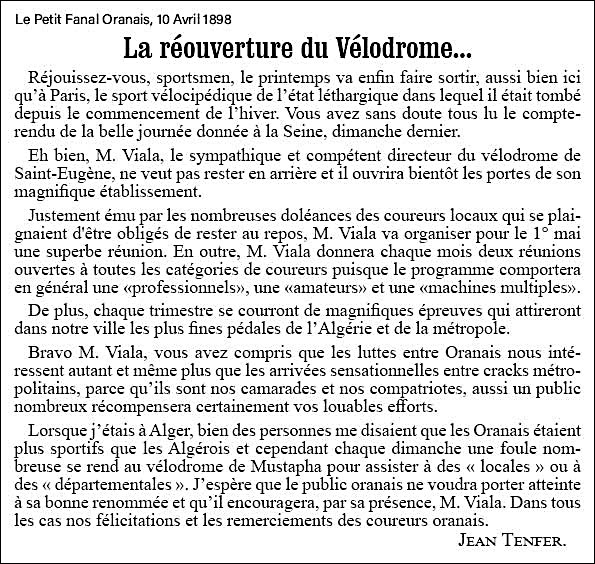 Le Petit Fanal Oranais, 10 Avril 1898

La réouverture du Vélodrome...

Réjouissez-vous, sportsmen, le printemps va enfin faire sortir, aussi bien ici qu'à Paris, le sport vélocipédique de l'état léthargique dans lequel il était tombé depuis le commencement de l'hiver. Vous avez sans doute tous lu le compte-rendu de la belle journée donnée à la Seine, dimanche dernier.

Eh bien, M. Viala, le sympathique et compétent directeur du vélodrome de Saint-Eugène, ne veut pas rester en arrière et il ouvrira bientôt les portes de son magnifique établissement.

Justement ému par les nombreuses doléances des coureurs locaux qui se plaignaient d'être obligés de rester au repos, M. Viala va organiser pour le 1° mai une superbe réunion. En outre, M. Viala donnera chaque mois deux réunions ouvertes à toutes les catégories de coureurs puisque le programme comportera en général une «professionnels», une «amateurs» et une «machines multiples».

De plus, chaque trimestre se courront de magnifiques épreuves qui attireront dans notre ville les plus fines pédales de l'Algérie et de la métropole.

Bravo M. Viala, vous avez compris que les luttes entre Oranais nous intéressent autant et même plus que les arrivées sensationnelles entre cracks métropolitains, parce qu'ils sont nos camarades et nos compatriotes, aussi un public nombreux récompensera certainement vos louables efforts.

Lorsque j'étais à Alger, bien des personnes me disaient que les Oranais étaient plus sportifs que les Algérois et cependant chaque dimanche une foule nombreuse se rend au vélodrome de Mustapha pour assister à des « locales » ou à des « départementales ». J'espère que le public oranais ne voudra porter atteinte à sa bonne renommée et qu'il encouragera, par sa présence, M. Viala. Dans tous les cas nos félicitations et les remerciements des coureurs oranais.

JEAN TENFER.